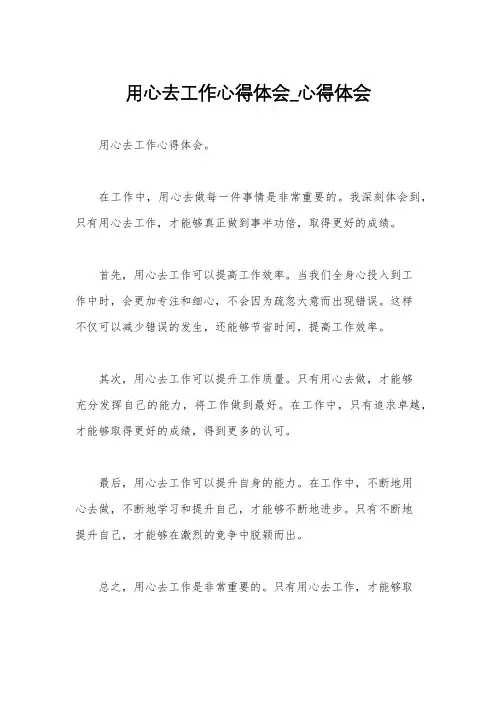 用心去工作心得体会_心得体会

用心去工作心得体会。

在工作中，用心去做每一件事情是非常重要的。我深刻体会到，只有用心去工作，才能够真正做到事半功倍，取得更好的成绩。

首先，用心去工作可以提高工作效率。当我们全身心投入到工作中时，会更加专注和细心，不会因为疏忽大意而出现错误。这样不仅可以减少错误的发生，还能够节省时间，提高工作效率。

其次，用心去工作可以提升工作质量。只有用心去做，才能够充分发挥自己的能力，将工作做到最好。在工作中，只有追求卓越，才能够取得更好的成绩，得到更多的认可。

最后，用心去工作可以提升自身的能力。在工作中，不断地用心去做，不断地学习和提升自己，才能够不断地进步。只有不断地提升自己，才能够在激烈的竞争中脱颖而出。

总之，用心去工作是非常重要的。只有用心去工作，才能够取